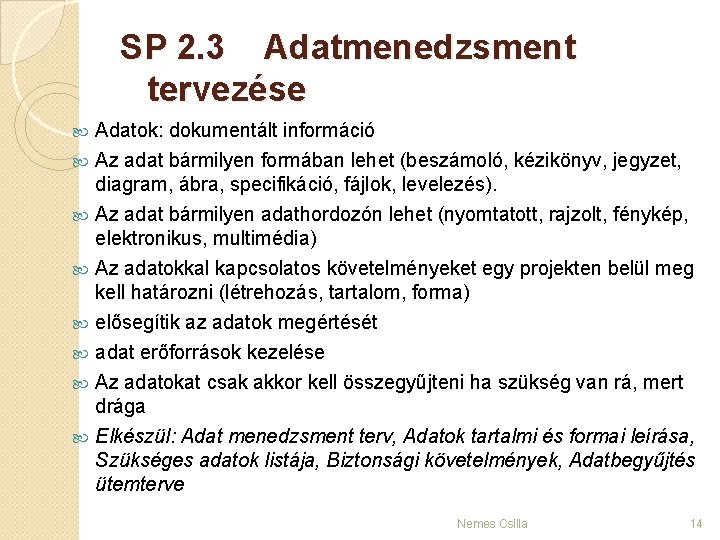 SP 2.3 Adatmenedzsment tervezése

Adatok: dokumentált információ

Az adat bármilyen formában lehet (beszámoló, kézikönyv, jegyzet, diagram, ábra, specifikáció, fájlok, levelezés).

Az adat bármilyen adathordozón lehet (nyomtatott, rajzolt, fénykép, elektronikus, multimédia)

Az adatokkal kapcsolatos követelményeket egy projekten belül meg kell határozni (létrehozás, tartalom, forma)

elősegítik az adatok megértését

adat erőforrások kezelése

Az adatokat csak akkor kell összegyűjteni ha szükség van rá, mert drága

Elkészül: Adat menedzsment terv, Adatok tartalmi és formai leírása, Szükséges adatok listája, Biztonsági követelmények, Adatbegyűjtés ütemterve

Nemes Csilla

14